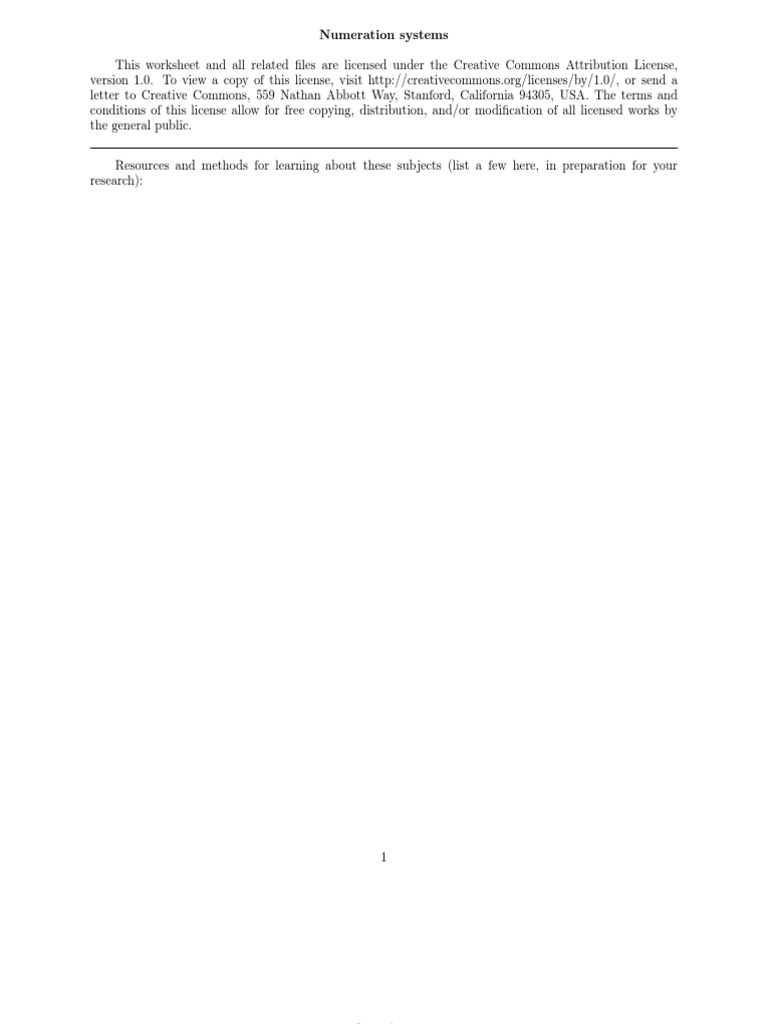 Numeration systems

This worksheet and all related files are licensed under the Creative Commons Attribution License, version 1.0. To view a copy of this license, visit http://creativecommons.org/licenses/by/1.0/, or send a letter to Creative Commons, 559 Nathan Abbott Way, Stanford, California 94305, USA. The terms and conditions of this license allow for free copying, distribution, and/or modification of all licensed works by the general public.

Resources and methods for learning about these subjects (list a few here, in preparation for your research):

1